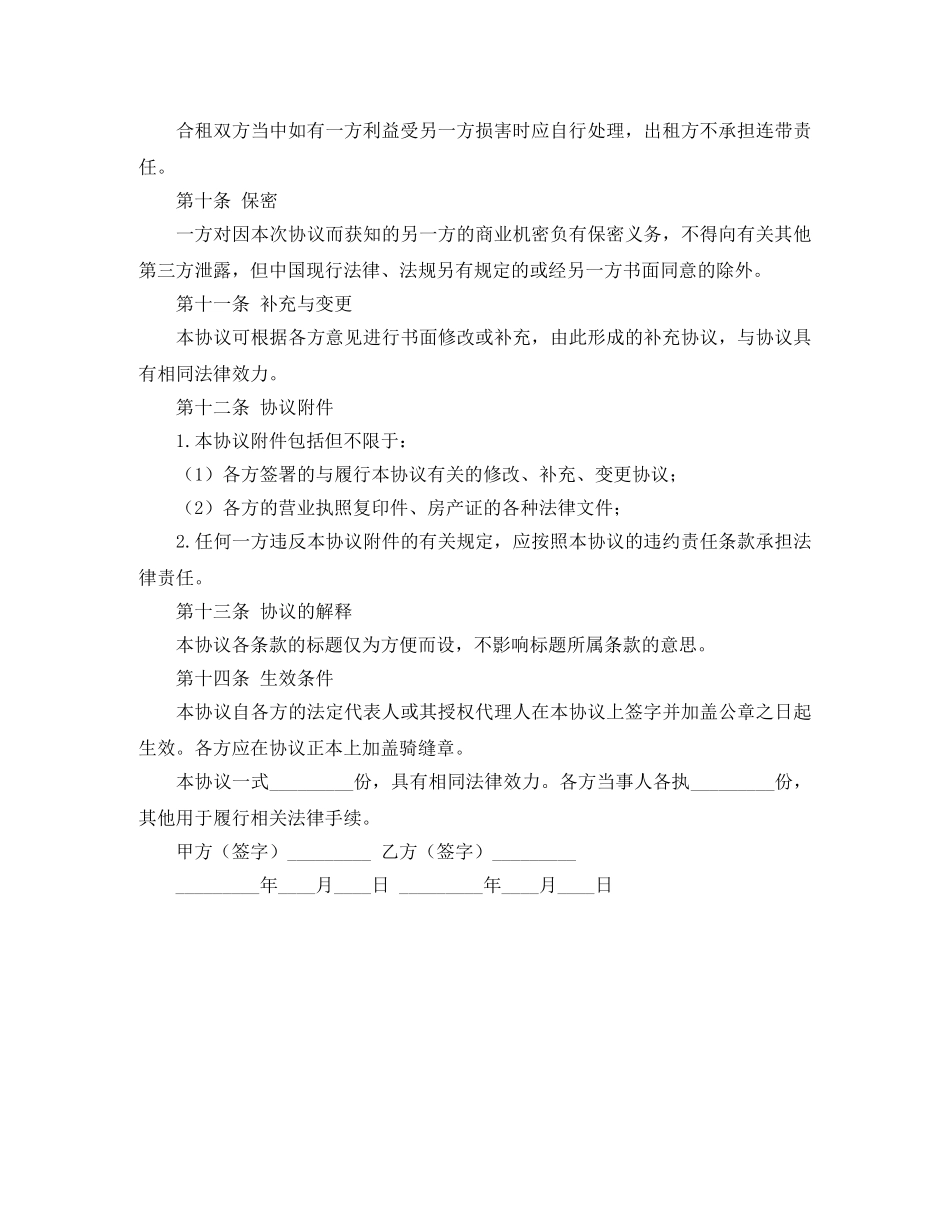 合租双方当中如有一方利益受另一方损害时应自行处理，出租方不承担连带责任。

第十条 保密

一方对因本次协议而获知的另一方的商业机密负有保密义务，不得向有关其他第三方泄露，但中国现行法律、法规另有规定的或经另一方书面同意的除外。

第十一条 补充与变更

本协议可根据各方意见进行书面修改或补充，由此形成的补充协议，与协议具有相同法律效力。

第十二条 协议附件

1.本协议附件包括但不限于：

（1）各方签署的与履行本协议有关的修改、补充、变更协议；

（2）各方的营业执照复印件、房产证的各种法律文件；

2.任何一方违反本协议附件的有关规定，应按照本协议的违约责任条款承担法律责任。

第十三条 协议的解释

本协议各条款的标题仅为方便而设，不影响标题所属条款的意思。

第十四条 生效条件

本协议自各方的法定代表人或其授权代理人在本协议上签字并加盖公章之日起生效。各方应在协议正本上加盖骑缝章。

本协议一式_________份，具有相同法律效力。各方当事人各执_________份，其他用于履行相关法律手续。

甲方（签字）_________ 乙方（签字）_________

_________年____月____日 _________年____月____日